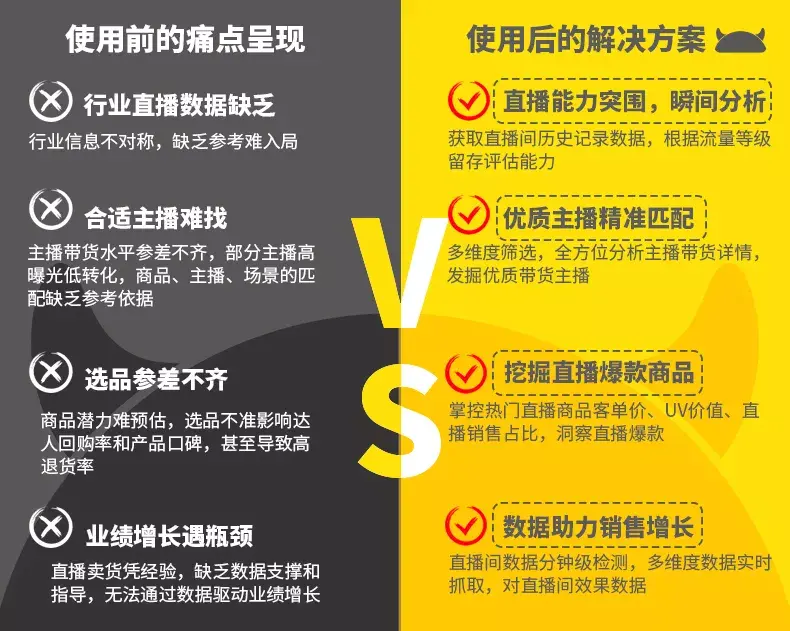 使用前的痛点呈现

行业直播数据缺乏
行业信息不对称，缺乏参考难入局

合适主播难找
主播带货水平参差不齐，部分主播高曝光低转化，商品、主播、场景的匹配缺乏参考依据

选品参差不齐
商品潜力难预估，选品不准影响达人回购率和产品口碑，甚至导致高退货率

业绩增长遇瓶颈
直播卖货凭经验，缺乏数据支撑和指导，无法通过数据驱动业绩增长

VS

使用后的解决方案

直播能力突围，瞬间分析
获取直播间历史记录数据，根据流量等级留存评估能力

优质主播精准匹配
多维度筛选，全方位分析主播带货详情，发掘优质带货主播

挖掘直播爆款商品
掌控热门直播商品客单价、UV价值、直播销售占比，洞察直播爆款

数据助力销售增长
直播间数据分钟级检测，多维度数据实时抓取，对直播间效果数据